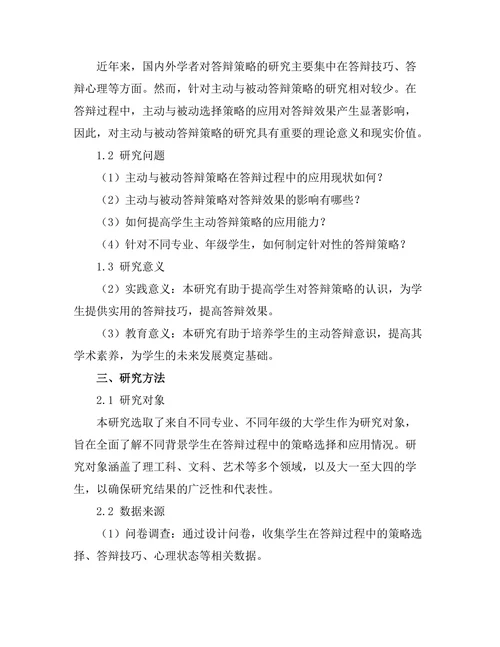 近年来，国内外学者对答辩策略的研究主要集中在答辩技巧、答辩心理等方面。然而，针对主动与被动答辩策略的研究相对较少。在答辩过程中，主动与被动选择策略的应用对答辩效果产生显著影响，因此，对主动与被动答辩策略的研究具有重要的理论意义和现实价值。

1.2 研究问题

（1）主动与被动答辩策略在答辩过程中的应用现状如何？

（2）主动与被动答辩策略对答辩效果的影响有哪些？

（3）如何提高学生主动答辩策略的应用能力？

（4）针对不同专业、年级学生，如何制定针对性的答辩策略？

1.3 研究意义

（2）实践意义：本研究有助于提高学生对答辩策略的认识，为学生提供实用的答辩技巧，提高答辩效果。

（3）教育意义：本研究有助于培养学生的主动答辩意识，提高其学术素养，为学生的未来发展奠定基础。

三、研究方法

2.1 研究对象

本研究选取了来自不同专业、不同年级的大学生作为研究对象，旨在全面了解不同背景学生在答辩过程中的策略选择和应用情况。研究对象涵盖了理工科、文科、艺术等多个领域，以及大一至大四的学生，以确保研究结果的广泛性和代表性。

2.2 数据来源

（1）问卷调查：通过设计问卷，收集学生在答辩过程中的策略选择、答辩技巧、心理状态等相关数据。